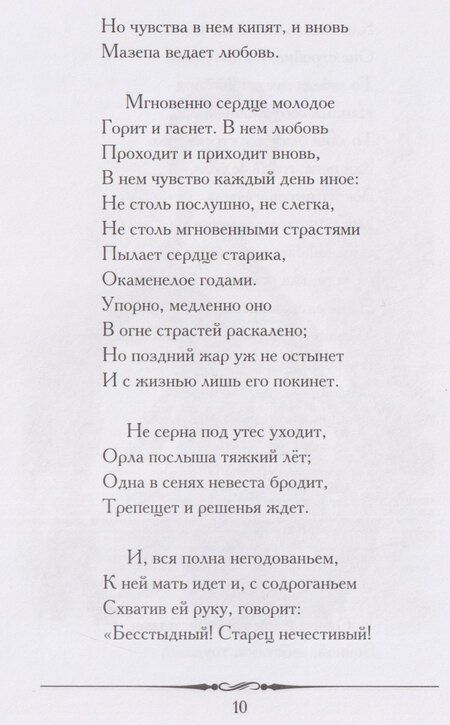 Но чувства в нем кипят, и вновь
Мазепа ведает любовь.

Мгновенно сердце молодое
Горит и гаснет. В нем любовь
Проходит и приходит вновь,
В нем чувство каждый день иное:
Не столь послушно, не слегка,
Не столь мгновенными страстями
Пылает сердце старика,
Окаменелое годами.
Упорно, медленно оно
В огне страстей раскалено;
Но поздний жар уж не остынет
И с жизнью лишь его покинет.

Не серна под утес уходит,
Орла послыша тяжкий лёт;
Одна в сенях невеста бродит,
Трепещет и решенья ждет.

И, вся полна негодованьем,
К ней мать идет и, с содроганьем
Схватив ей руку, говорит:
«Бесстыдный! Старец нечестивый!

10